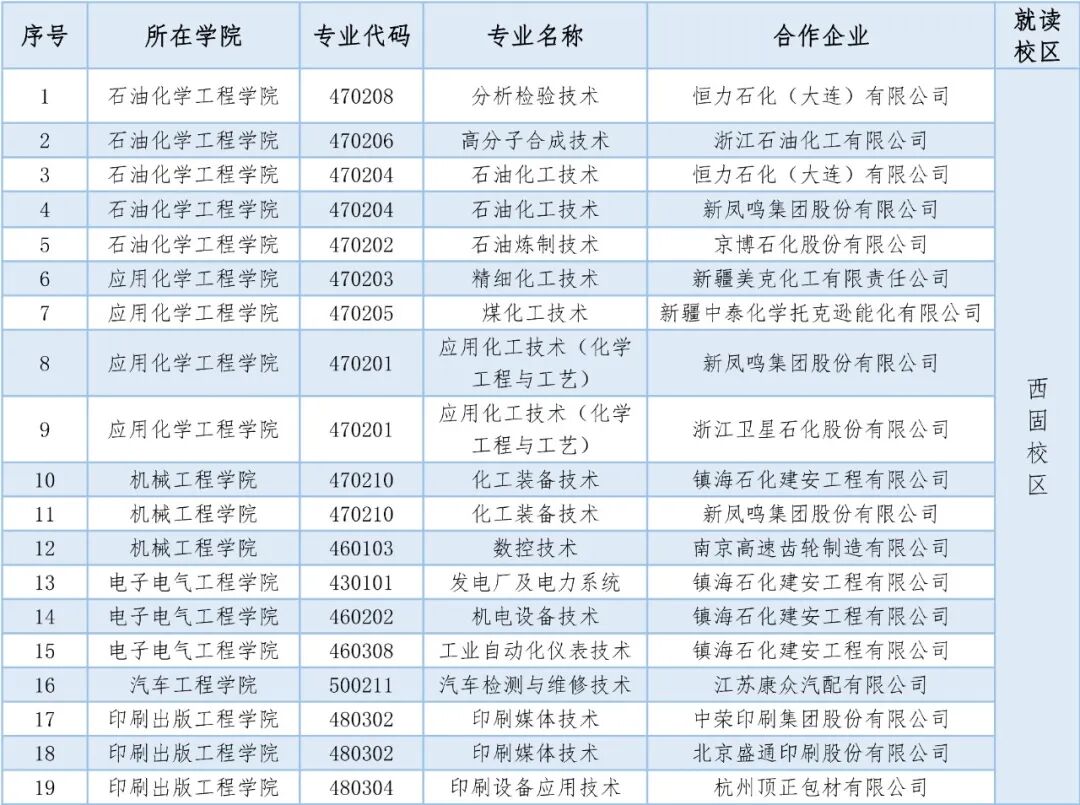 | 序号 | 所在学院 | 专业代码 | 专业名称 | 合作企业 | 就读校区 |
|---|---|---|---|---|---|
| 1 | 石油化学工程学院 | 470208 | 分析检验技术 | 恒力石化（大连）有限公司 | 西固校区 |
| 2 | 石油化学工程学院 | 470206 | 高分子合成技术 | 浙江石油化工有限公司 | |
| 3 | 石油化学工程学院 | 470204 | 石油化工技术 | 恒力石化（大连）有限公司 | |
| 4 | 石油化学工程学院 | 470204 | 石油化工技术 | 新凤鸣集团股份有限公司 | |
| 5 | 石油化学工程学院 | 470202 | 石油炼制技术 | 京博石化股份有限公司 | |
| 6 | 应用化学工程学院 | 470203 | 精细化工技术 | 新疆美克化工有限责任公司 | |
| 7 | 应用化学工程学院 | 470205 | 煤化工技术 | 新疆中泰化学托克逊能化有限公司 | |
| 8 | 应用化学工程学院 | 470201 | 应用化工技术（化学工程与工艺） | 新凤鸣集团股份有限公司 | |
| 9 | 应用化学工程学院 | 470201 | 应用化工技术（化学工程与工艺） | 浙江卫星石化股份有限公司 | |
| 10 | 机械工程学院 | 470210 | 化工装备技术 | 镇海石化建安工程有限公司 | |
| 11 | 机械工程学院 | 470210 | 化工装备技术 | 新凤鸣集团股份有限公司 | |
| 12 | 机械工程学院 | 460103 | 数控技术 | 南京高速齿轮制造有限公司 | |
| 13 | 电子电气工程学院 | 430101 | 发电厂及电力系统 | 镇海石化建安工程有限公司 | |
| 14 | 电子电气工程学院 | 460202 | 机电设备技术 | 镇海石化建安工程有限公司 | |
| 15 | 电子电气工程学院 | 460308 | 工业自动化仪表技术 | 镇海石化建安工程有限公司 | |
| 16 | 汽车工程学院 | 500211 | 汽车检测与维修技术 | 江苏康众汽配有限公司 | |
| 17 | 印刷出版工程学院 | 480302 | 印刷媒体技术 | 中荣印刷集团股份有限公司 | |
| 18 | 印刷出版工程学院 | 480302 | 印刷媒体技术 | 北京盛通印刷股份有限公司 | |
| 19 | 印刷出版工程学院 | 480304 | 印刷设备应用技术 | 杭州顶正包材有限公司 | |